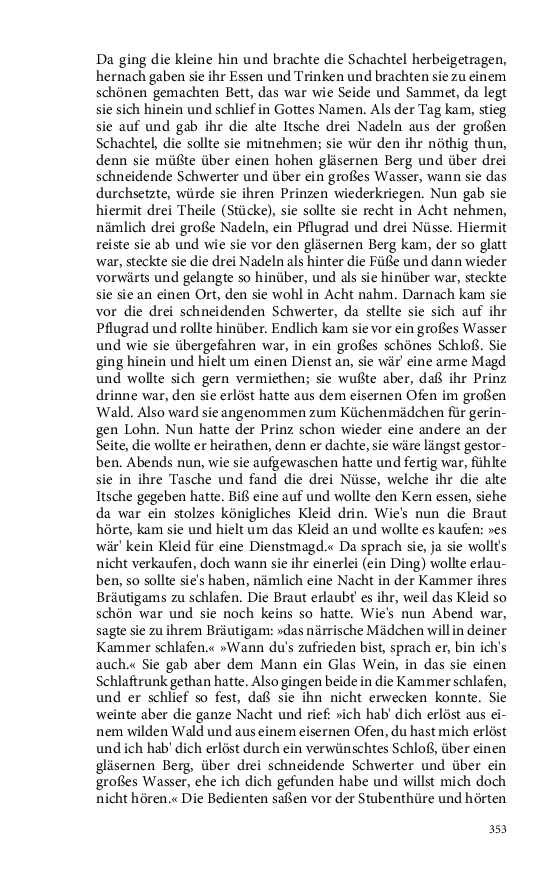 Da ging die kleine hin und brachte die Schachtel herbeigetragen, hernach gaben sie ihr Essen und Trinken und brachten sie zu einem schönen gemachten Bett, das war wie Seide und Sammet, da legt sie sich hinein und schlief in Gottes Namen. Als der Tag kam, stieg sie auf und gab ihr die alte Itsche drei Nadeln aus der großen Schachtel, die sollte sie mitnehmen; sie wür den ihr nöthig thun, denn sie müßte über einen hohen gläsernen Berg und über drei schneidende Schwerter und über ein großes Wasser, wann sie das durchsetzte, würde sie ihren Prinzen wiederkriegen. Nun gab sie hiermit drei Theile (Stücke), sie sollte sie recht in Acht nehmen, nämlich drei große Nadeln, ein Pflugrad und drei Nüsse. Hiermit reiste sie ab und wie sie vor den gläsernen Berg kam, der so glatt war, steckte sie die drei Nadeln als hinter die Füße und dann wieder vorwärts und gelangte so hinüber, und als sie hinüber war, steckte sie sie an einen Ort, den sie wohl in Acht nahm. Darnach kam sie vor die drei schneidenden Schwerter, da stellte sie sich auf ihr Pflugrad und rollte hinüber. Endlich kam sie vor ein großes Wasser und wie sie übergefahren war, in ein großes schönes Schloß. Sie ging hinein und hielt um einen Dienst an, sie wär' eine arme Magd und wollte sich gern vermiethen; sie wußte aber, daß ihr Prinz drinne war, den sie erlöst hatte aus dem eisernen Ofen im großen Wald. Also ward sie angenommen zum Küchenmädchen für geringen Lohn. Nun hatte der Prinz schon wieder eine andere an der Seite, die wollte er heirathen, denn er dachte, sie wäre längst gestorben. Abends nun, wie sie aufgewaschen hatte und fertig war, fühlte sie in ihre Tasche und fand die drei Nüsse, welche ihr die alte Itsche gegeben hatte. Biß eine auf und wollte den Kern essen, siehe da war ein stolzes königliches Kleid drin. Wie's nun die Braut hörte, kam sie und hielt um das Kleid an und wollte es kaufen: »es wär' kein Kleid für eine Dienstmagd.« Da sprach sie, ja sie wollt's nicht verkaufen, doch wann sie ihr einerlei (ein Ding) wollte erlauben, so sollte sie's haben, nämlich eine Nacht in der Kammer ihres Bräutigams zu schlafen. Die Braut erlaubt' es ihr, weil das Kleid so schön war und sie noch keins so hatte. Wie's nun Abend war, sagte sie zu ihrem Bräutigam: »das närrische Mädchen will in deiner Kammer schlafen.« »Wann du's zufrieden bist, sprach er, bin ich's auch.« Sie gab aber dem Mann ein Glas Wein, in das sie einen Schlaftrunk gethan hatte. Also gingen beide in die Kammer schlafen, und er schlief so fest, daß sie ihn nicht erwecken konnte. Sie weinte aber die ganze Nacht und rief: »ich hab' dich erlöst aus einem wilden Wald und aus einem eisernen Ofen, du hast mich erlöst und ich hab' dich erlöst durch ein verwünschtes Schloß, über einen gläsernen Berg, über drei schneidende Schwerter und über ein großes Wasser, ehe ich dich gefunden habe und willst mich doch nicht hören.« Die Bedienten saßen vor der Stubenthüre und hörten

353